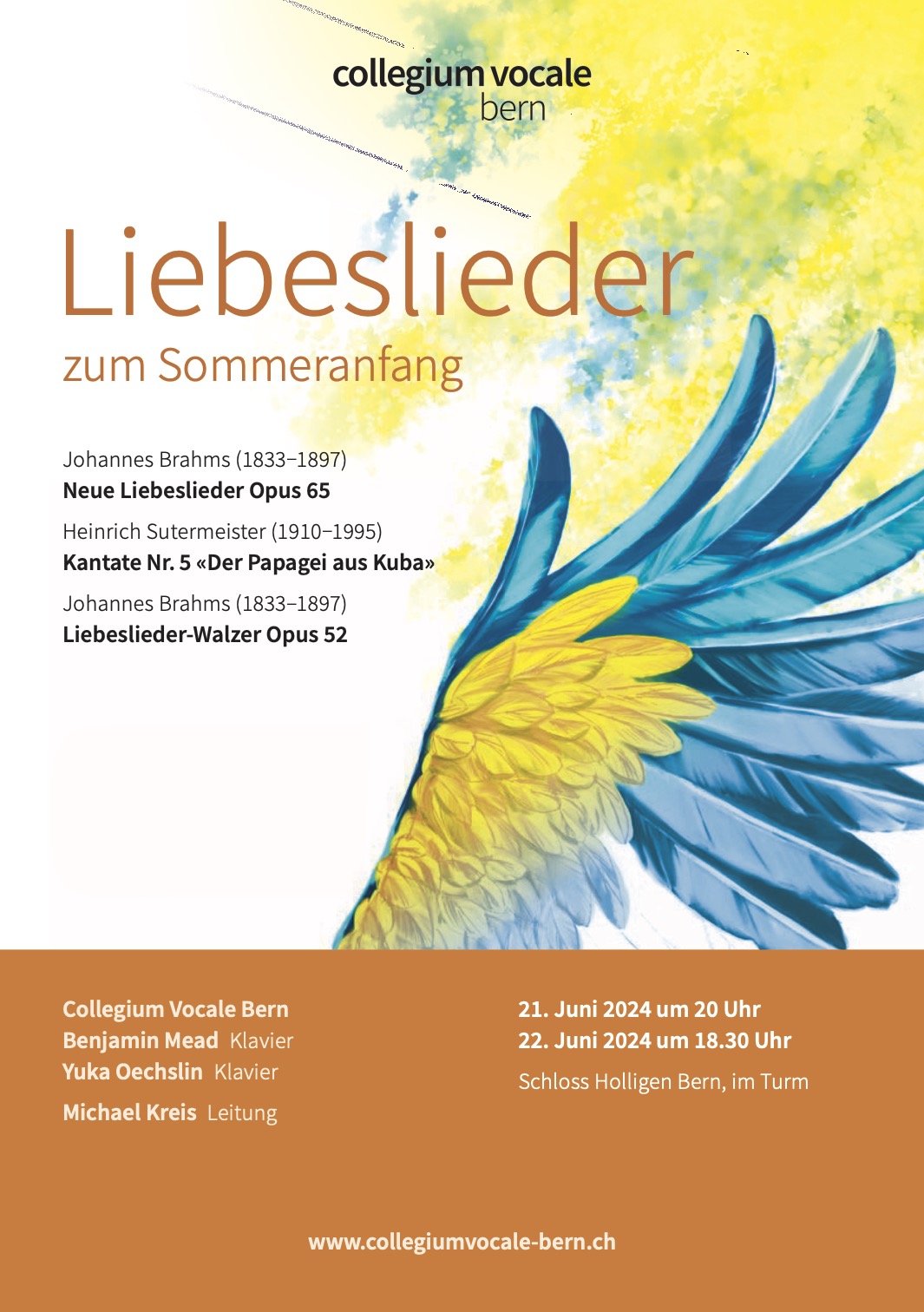 collegium vocale
bern

Liebeslieder
zum Sommeranfang

Johannes Brahms (1833–1897)
Neue Liebeslieder Opus 65

Heinrich Sutermeister (1910–1995)
Kantate Nr. 5 «Der Papagei aus Kuba»

Johannes Brahms (1833–1897)
Liebeslieder-Walzer Opus 52

Collegium Vocale Bern
Benjamin Mead Klavier
Yuka Oechslin Klavier

Michael Kreis Leitung

21. Juni 2024 um 20 Uhr
22. Juni 2024 um 18.30 Uhr

Schloss Holligen Bern, im Turm

www.collegiumvocale-bern.ch